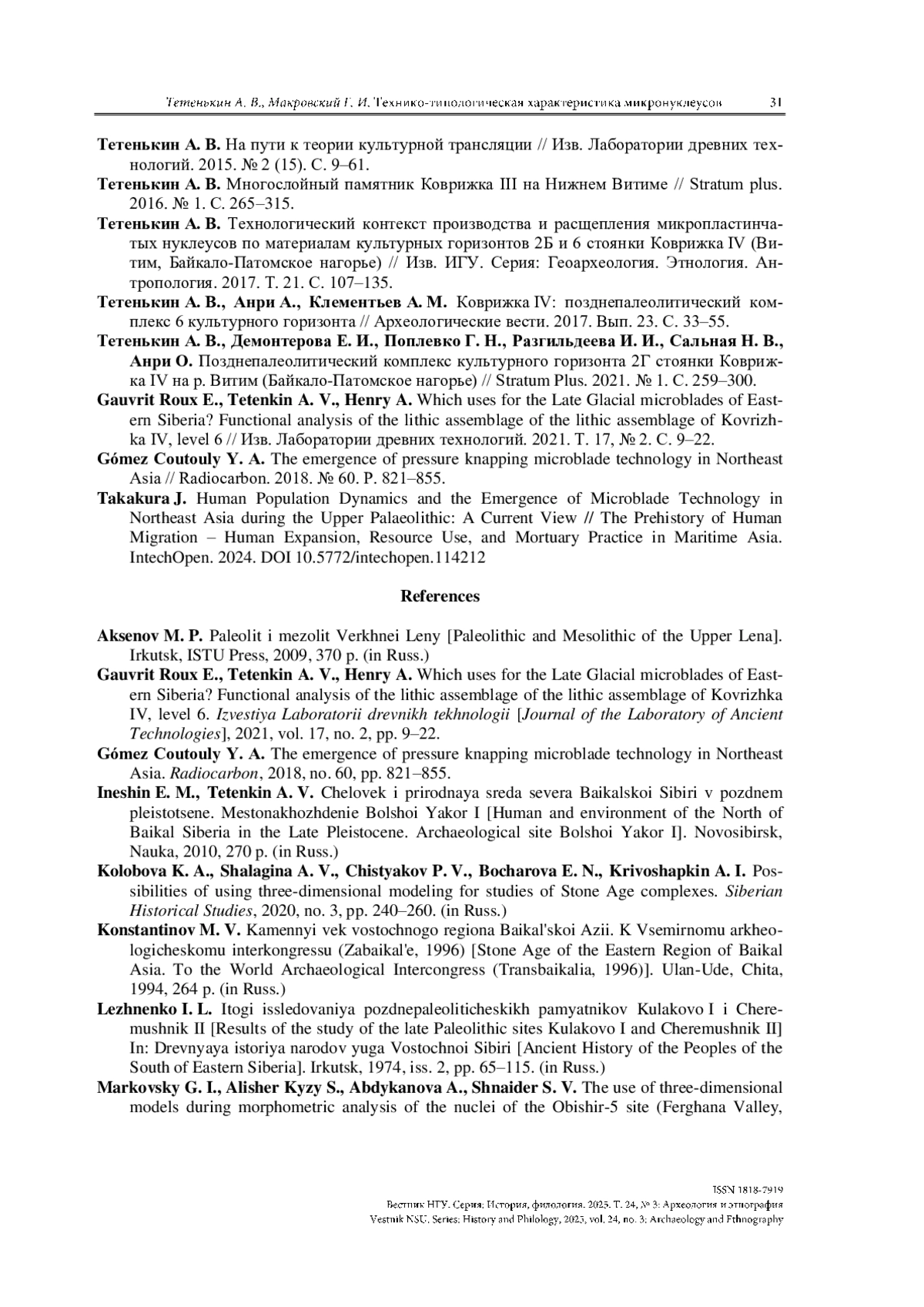 Тетенькин А. В., Макровский Г. И. Технико-типологическая характеристика микронуклеусов 31

Тетенькин А. В. На пути к теории культурной трансляции // Изв. Лаборатории древних технологий. 2015. № 2 (15). С. 9–61.

Тетенькин А. В. Многослойный памятник Коврижка III на Нижнем Витиме // Stratum plus. 2016. № 1. С. 265–315.

Тетенькин А. В. Технологический контекст производства и расщепления микропластинчатых нуклеусов по материалам культурных горизонтов 2Б и 6 стоянки Коврижка IV (Витим, Байкало-Патомское нагорье) // Изв. ИГУ. Серия: Геоархеология. Этнология. Антропология. 2017. Т. 21. С. 107–135.

Тетенькин А. В., Анри А., Клементьев А. М. Коврижка IV: позднепалеолитический комплекс 6 культурного горизонта // Археологические вести. 2017. Вып. 23. С. 33–55.

Тетенькин А. В., Демонтерова Е. И., Поплевко Г. Н., Разгильдеева И. И., Сальная Н. В., Анри О. Позднепалеолитический комплекс культурного горизонта 2Г стоянки Коврижка IV на р. Витим (Байкало-Патомское нагорье) // Stratum Plus. 2021. № 1. С. 259–300.

Gauvrit Roux E., Tetenkin A. V., Henry A. Which uses for the Late Glacial microblades of Eastern Siberia? Functional analysis of the lithic assemblage of the lithic assemblage of Kovrizhka IV, level 6 // Изв. Лаборатории древних технологий. 2021. Т. 17, № 2. С. 9–22.

Gómez Coutouly Y. A. The emergence of pressure knapping microblade technology in Northeast Asia // Radiocarbon. 2018. № 60. P. 821–855.

Takakura J. Human Population Dynamics and the Emergence of Microblade Technology in Northeast Asia during the Upper Palaeolithic: A Current View // The Prehistory of Human Migration – Human Expansion, Resource Use, and Mortuary Practice in Maritime Asia. IntechOpen. 2024. DOI 10.5772/intechopen.114212

References

Aksenov M. P. Paleolit i mezolit Verkhnei Leny [Paleolithic and Mesolithic of the Upper Lena]. Irkutsk, ISTU Press, 2009, 370 p. (in Russ.)

Gauvrit Roux E., Tetenkin A. V., Henry A. Which uses for the Late Glacial microblades of Eastern Siberia? Functional analysis of the lithic assemblage of the lithic assemblage of Kovrizhka IV, level 6. Izvestiya Laboratorii drevnikh tekhnologii [Journal of the Laboratory of Ancient Technologies], 2021, vol. 17, no. 2, pp. 9–22.

Gómez Coutouly Y. A. The emergence of pressure knapping microblade technology in Northeast Asia. Radiocarbon, 2018, no. 60, pp. 821–855.

Ineshin E. M., Tetenkin A. V. Chelovek i prirodnaya sreda severa Baikalskoi Sibiri v pozdnem pleistotsene. Mestonakhozhdenie Bolshoi Yakor I [Human and environment of the North of Baikal Siberia in the Late Pleistocene. Archaeological site Bolshoi Yakor I]. Novosibirsk, Nauka, 2010, 270 p. (in Russ.)

Kolobova K. A., Shalagina A. V., Chistyakov P. V., Bocharova E. N., Krivoshapkin A. I. Possibilities of using three-dimensional modeling for studies of Stone Age complexes. Siberian Historical Studies, 2020, no. 3, pp. 240–260. (in Russ.)

Konstantinov M. V. Kamennyi vek vostochnogo regiona Baikal'skoi Azii. K Vsemirnomu arkheologicheskomu interkongressu (Zabaikal'e, 1996) [Stone Age of the Eastern Region of Baikal Asia. To the World Archaeological Intercongress (Transbaikalia, 1996)]. Ulan-Ude, Chita, 1994, 264 p. (in Russ.)

Lezhnenko I. L. Itogi issledovaniya pozdnepaleoliticheskikh pamyatnikov Kulakovo I i Cheremushnik II [Results of the study of the late Paleolithic sites Kulakovo I and Cheremushnik II] In: Drevnyaya istoriya narodov yuga Vostochnoi Sibiri [Ancient History of the Peoples of the South of Eastern Siberia]. Irkutsk, 1974, iss. 2, pp. 65–115. (in Russ.)

Markovsky G. I., Alisher Kyzy S., Abdykanova A., Shnaider S. V. The use of three-dimensional models during morphometric analysis of the nuclei of the Obishir-5 site (Ferghana Valley,

ISSN 1818-7919
Вестник НГУ. Серия: История, филология. 2025. Т. 24, № 3: Археология и этнография
Vestnik NSU. Series: History and Philology, 2025, vol. 24, no. 3: Archaeology and Ethnography